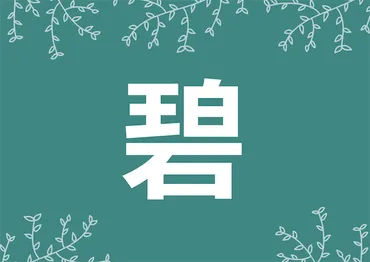 碧